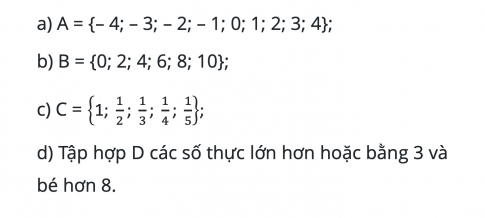 a) A = {– 4; – 3; – 2; – 1; 0; 1; 2; 3; 4};

b) B = {0; 2; 4; 6; 8; 10};

c) C = $\left\{1; \frac{1}{2}; \frac{1}{3}; \frac{1}{4}; \frac{1}{5}\right\}$;

d) Tập hợp D các số thực lớn hơn hoặc bằng 3 và bé hơn 8.